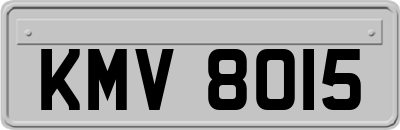 KMV 8015